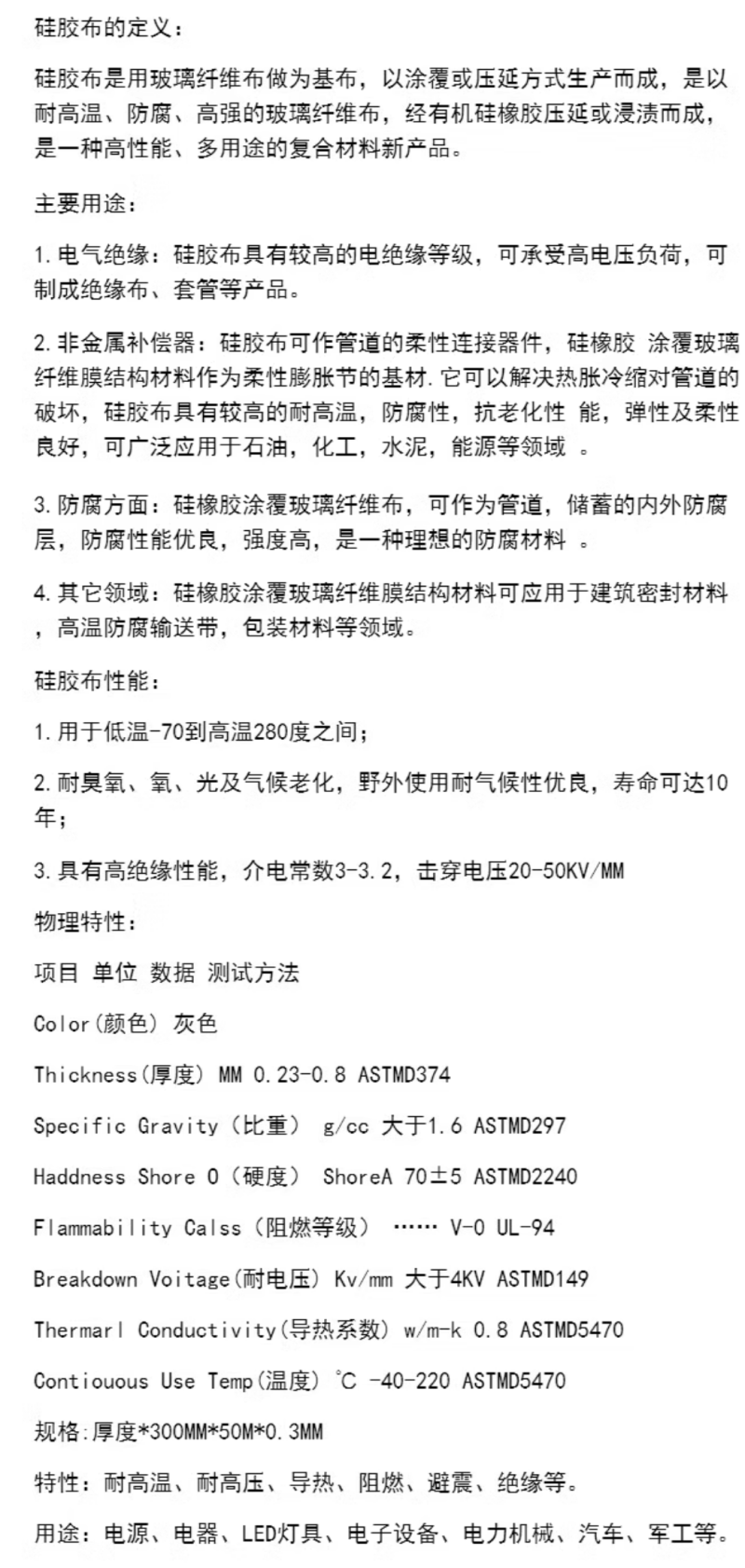 硅胶布的定义：

硅胶布是用玻璃纤维布做为基布，以涂覆或压延方式生产而成，是以耐高温、防腐、高强的玻璃纤维布，经有机硅橡胶压延或浸渍而成，是一种高性能、多用途的复合材料新产品。

主要用途：

1.电气绝缘：硅胶布具有较高的电绝缘等级，可承受高电压负荷，可制成绝缘布、套管等产品。

2.非金属补偿器：硅胶布可作管道的柔性连接器件，硅橡胶 涂覆玻璃纤维膜结构材料作为柔性膨胀节的基材.它可以解决热胀冷缩对管道的破坏，硅胶布具有较高的耐高温，防腐性，抗老化性 能，弹性及柔性良好，可广泛应用于石油，化工，水泥，能源等领域 。

3.防腐方面：硅橡胶涂覆玻璃纤维布，可作为管道，储蓄的内外防腐层，防腐性能优良，强度高，是一种理想的防腐材料 。

4.其它领域：硅橡胶涂覆玻璃纤维膜结构材料可应用于建筑密封材料，高温防腐输送带，包装材料等领域。

硅胶布性能：

1.用于低温-70到高温280度之间；

2.耐臭氧、氧、光及气候老化，野外使用耐气候性优良，寿命可达10年；

3.具有高绝缘性能，介电常数3-3.2，击穿电压20-50KV/MM

物理特性：

项目 单位 数据 测试方法

Color(颜色) 灰色

Thickness(厚度) MM 0.23-0.8 ASTMD374

Specific Gravity（比重） g/cc 大于1.6 ASTMD297

Haddness Shore 0（硬度） ShoreA 70±5 ASTMD2240

Flammability Calss（阻燃等级） …… V-0 UL-94

Breakdown Voitage(耐电压) Kv/mm 大于4KV ASTMD149

Thermarl Conductivity(导热系数) w/m-k 0.8 ASTMD5470

Contiouous Use Temp(温度) ℃ -40-220 ASTMD5470

规格:厚度*300MM*50M*0.3MM

特性：耐高温、耐高压、导热、阻燃、避震、绝缘等。

用途：电源、电器、LED灯具、电子设备、电力机械、汽车、军工等。